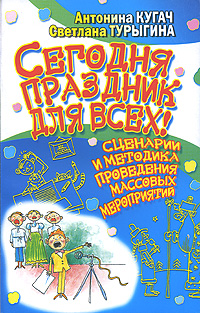 Антонина КУГАЧ
Светлана ТУРЫГИНА

СЕГОДНЯ ПРАЗДНИК ДЛЯ ВСЕХ!

СЦЕНАРИИ И МЕТОДИКА ПРОВЕДЕНИЯ МАССОВЫХ МЕРОПРИЯТИЙ